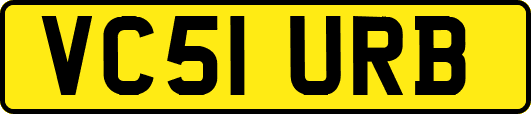 VC51 URB